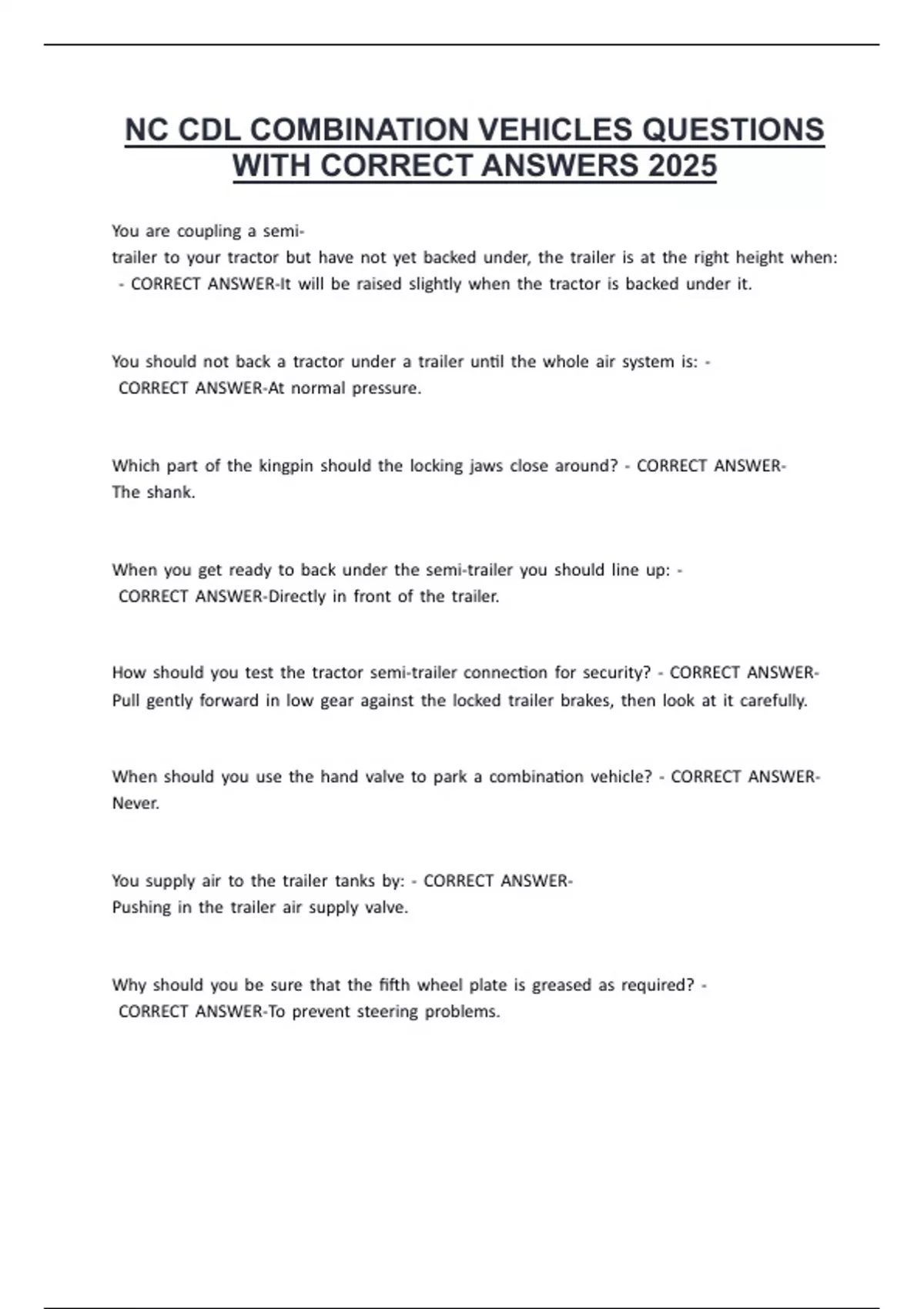 NC CDL COMBINATION VEHICLES QUESTIONS WITH CORRECT ANSWERS 2025

You are coupling a semi-trailer to your tractor but have not yet backed under, the trailer is at the right height when: - CORRECT ANSWER-It will be raised slightly when the tractor is backed under it.

You should not back a tractor under a trailer until the whole air system is: - CORRECT ANSWER-At normal pressure.

Which part of the kingpin should the locking jaws close around? - CORRECT ANSWER-The shank.

When you get ready to back under the semi-trailer you should line up: - CORRECT ANSWER-Directly in front of the trailer.

How should you test the tractor semi-trailer connection for security? - CORRECT ANSWER-Pull gently forward in low gear against the locked trailer brakes, then look at it carefully.

When should you use the hand valve to park a combination vehicle? - CORRECT ANSWER-Never.

You supply air to the trailer tanks by: - CORRECT ANSWER-Pushing in the trailer air supply valve.

Why should you be sure that the fifth wheel plate is greased as required? - CORRECT ANSWER-To prevent steering problems.